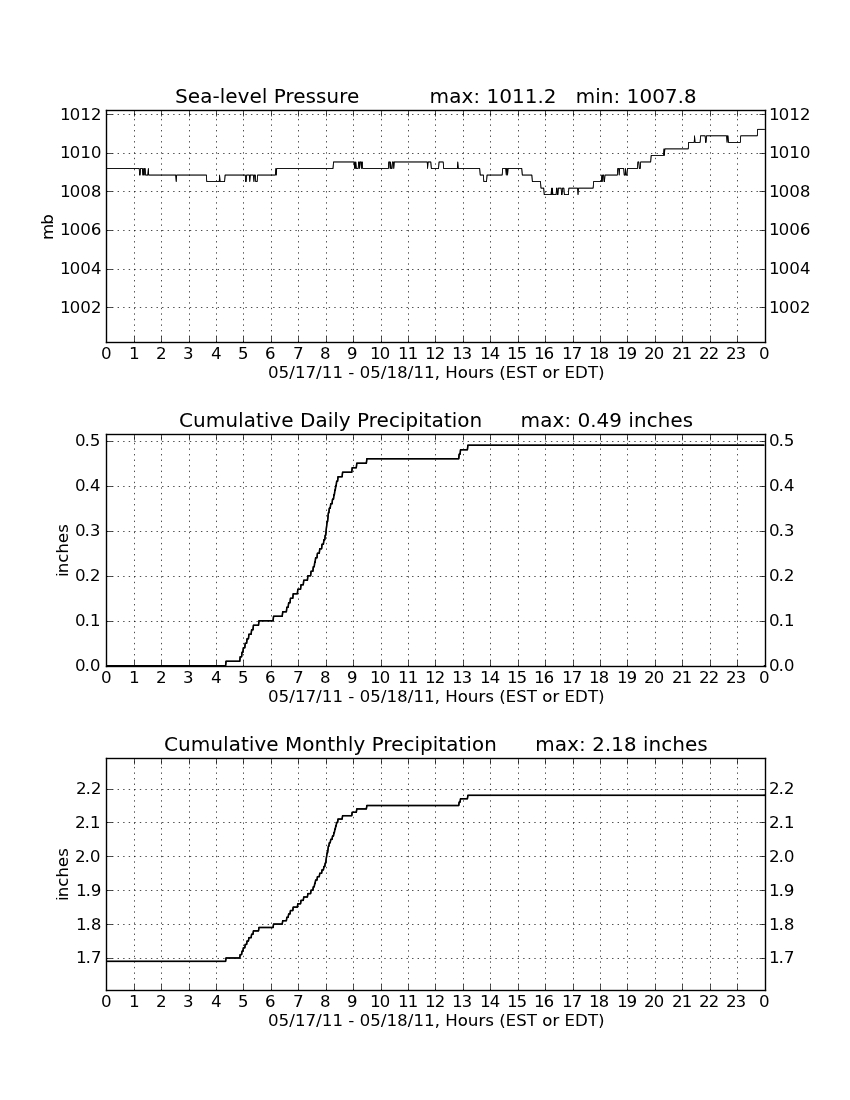 Sea-level Pressure max: 1011.2 min: 1007.8

mb

1012
1010
1008
1006
1004
1002

1012
1010
1008
1006
1004
1002

0 1 2 3 4 5 6 7 8 9 10 11 12 13 14 15 16 17 18 19 20 21 22 23 0
05/17/11 - 05/18/11, Hours (EST or EDT)

Cumulative Daily Precipitation max: 0.49 inches

inches

0.5
0.4
0.3
0.2
0.1
0.0

0.5
0.4
0.3
0.2
0.1
0.0

0 1 2 3 4 5 6 7 8 9 10 11 12 13 14 15 16 17 18 19 20 21 22 23 0
05/17/11 - 05/18/11, Hours (EST or EDT)

Cumulative Monthly Precipitation max: 2.18 inches

inches

2.2
2.1
2.0
1.9
1.8
1.7

2.2
2.1
2.0
1.9
1.8
1.7

0 1 2 3 4 5 6 7 8 9 10 11 12 13 14 15 16 17 18 19 20 21 22 23 0
05/17/11 - 05/18/11, Hours (EST or EDT)